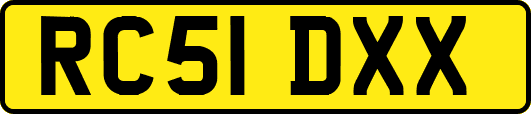 RC51 DXX